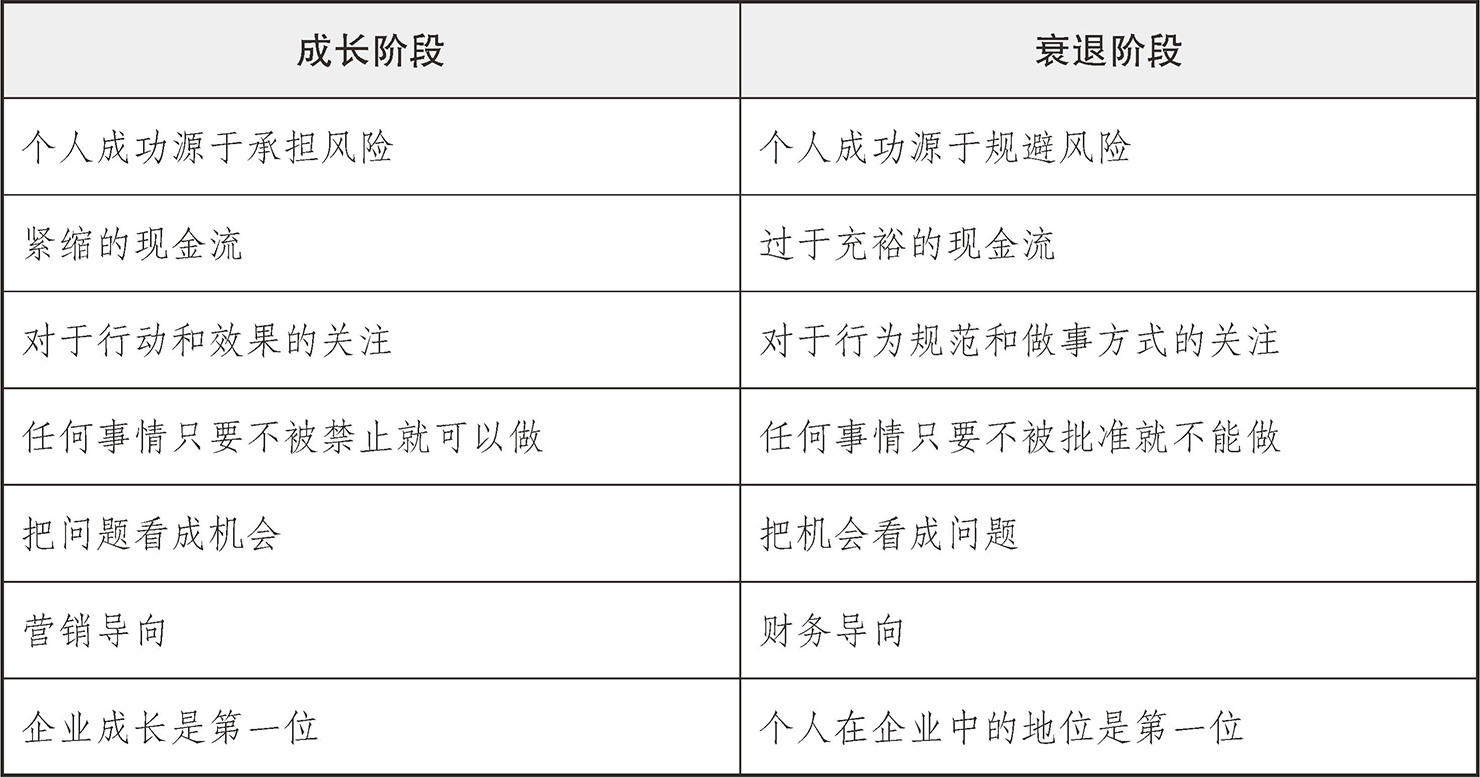 | 成长阶段 | 衰退阶段 |
|---|---|
| 个人成功源于承担风险 | 个人成功源于规避风险 |
| 紧缩的现金流 | 过于充裕的现金流 |
| 对于行动和效果的关注 | 对于行为规范和做事方式的关注 |
| 任何事情只要不被禁止就可以做 | 任何事情只要不被批准就不能做 |
| 把问题看成机会 | 把机会看成问题 |
| 营销导向 | 财务导向 |
| 企业成长是第一位 | 个人在企业中的地位是第一位 |